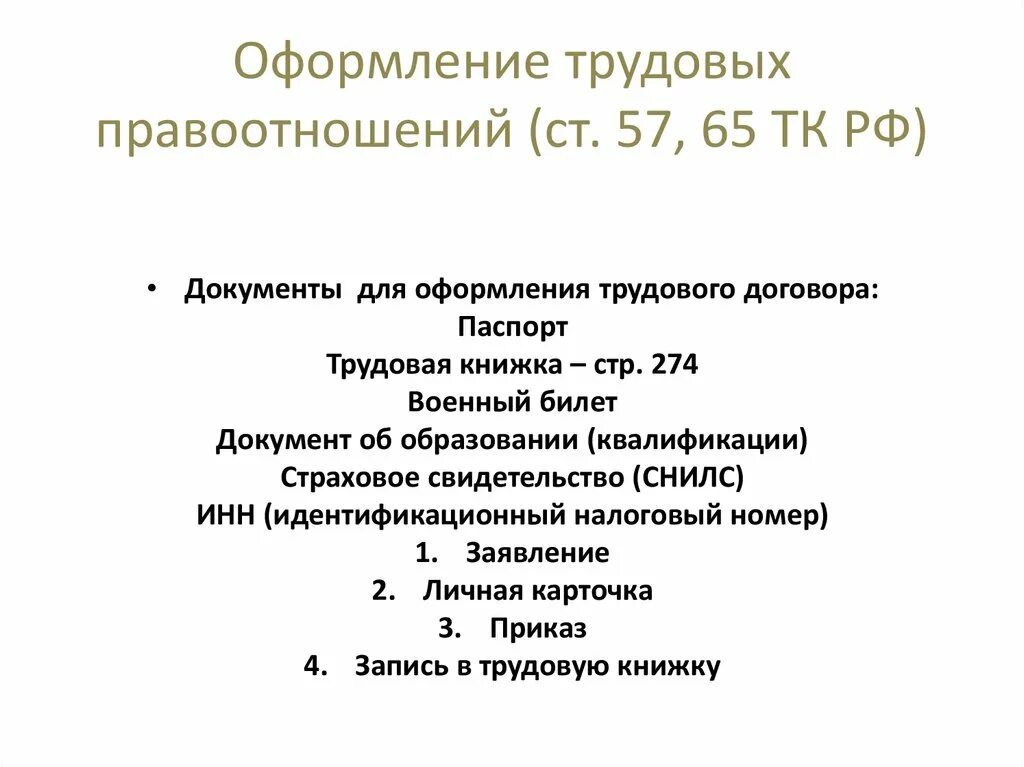 Оформление трудовых правоотношений (ст. 57, 65 ТК РФ)

• Документы для оформления трудового договора:
Паспорт
Трудовая книжка – стр. 274
Военный билет
Документ об образовании (квалификации)
Страховое свидетельство (СНИЛС)
ИНН (идентификационный налоговый номер)
1. Заявление
2. Личная карточка
3. Приказ
4. Запись в трудовую книжку